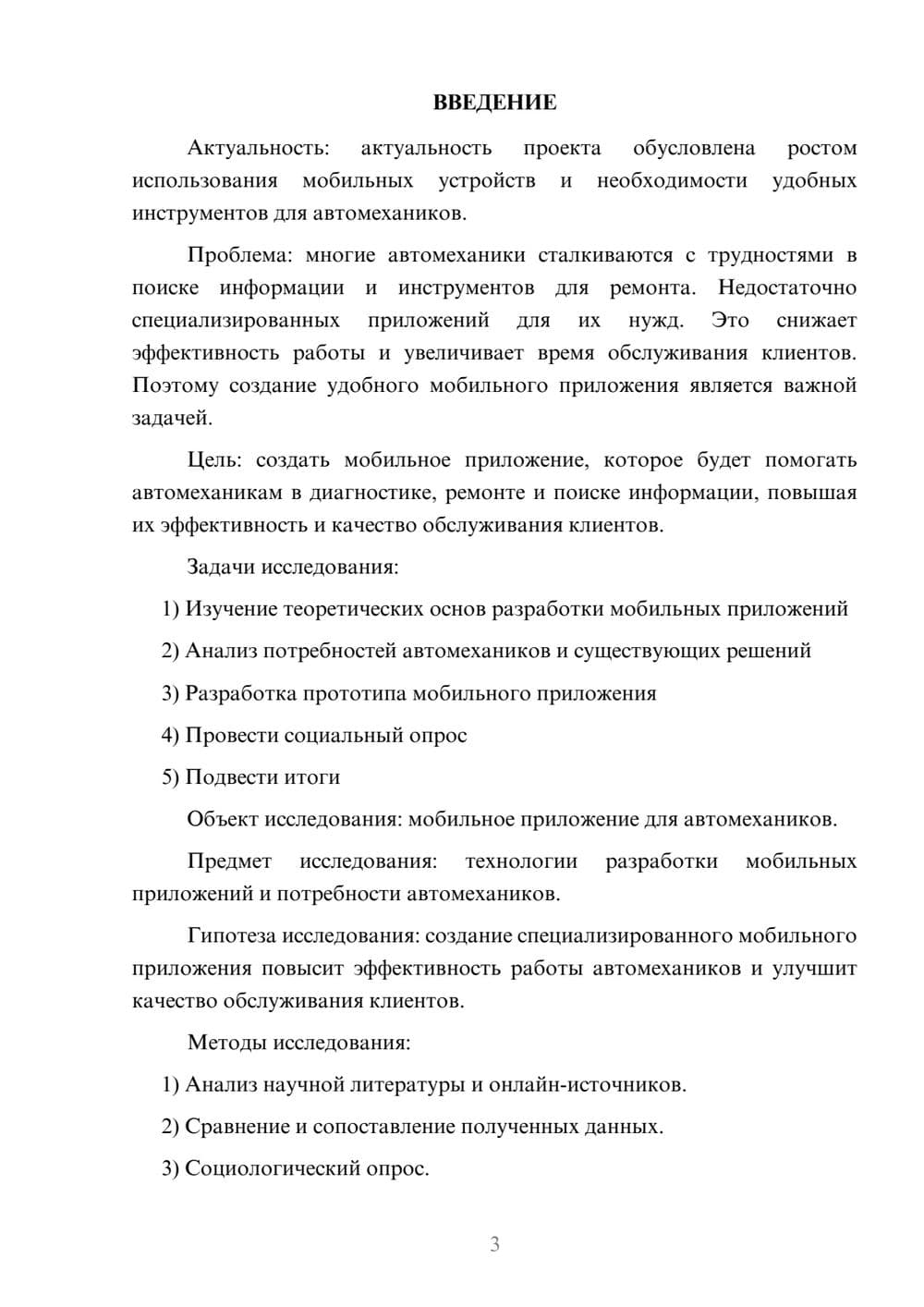 ВВЕДЕНИЕ

Актуальность: актуальность проекта обусловлена ростом использования мобильных устройств и необходимости удобных инструментов для автомехаников.

Проблема: многие автомеханики сталкиваются с трудностями в поиске информации и инструментов для ремонта. Недостаточно специализированных приложений для их нужд. Это снижает эффективность работы и увеличивает время обслуживания клиентов. Поэтому создание удобного мобильного приложения является важной задачей.

Цель: создать мобильное приложение, которое будет помогать автомеханикам в диагностике, ремонте и поиске информации, повышая их эффективность и качество обслуживания клиентов.

Задачи исследования:

1) Изучение теоретических основ разработки мобильных приложений

2) Анализ потребностей автомехаников и существующих решений

3) Разработка прототипа мобильного приложения

4) Провести социальный опрос

5) Подвести итоги

Объект исследования: мобильное приложение для автомехаников.

Предмет исследования: технологии разработки мобильных приложений и потребности автомехаников.

Гипотеза исследования: создание специализированного мобильного приложения повысит эффективность работы автомехаников и улучшит качество обслуживания клиентов.

Методы исследования:

1) Анализ научной литературы и онлайн-источников.

2) Сравнение и сопоставление полученных данных.

3) Социологический опрос.

3